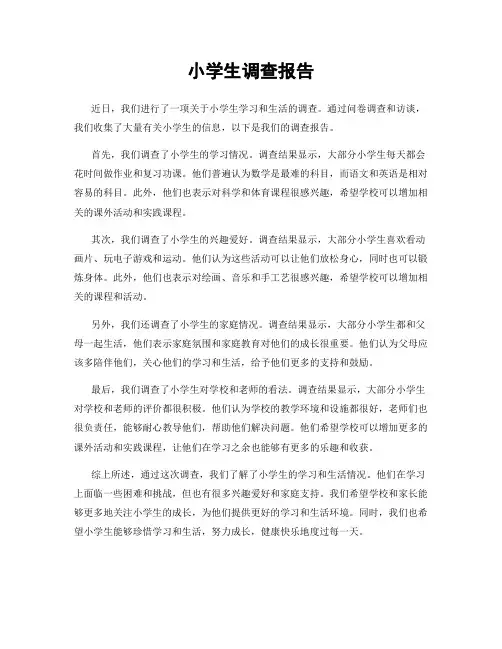 小学生调查报告

近日，我们进行了一项关于小学生学习和生活的调查。通过问卷调查和访谈，我们收集了大量有关小学生的信息，以下是我们的调查报告。

首先，我们调查了小学生的学习情况。调查结果显示，大部分小学生每天都会花时间做作业和复习功课。他们普遍认为数学是最难的科目，而语文和英语是相对容易的科目。此外，他们也表示对科学和体育课程很感兴趣，希望学校可以增加相关的课外活动和实践课程。

其次，我们调查了小学生的兴趣爱好。调查结果显示，大部分小学生喜欢看动画片、玩电子游戏和运动。他们认为这些活动可以让他们放松身心，同时也可以锻炼身体。此外，他们也表示对绘画、音乐和手工艺很感兴趣，希望学校可以增加相关的课程和活动。

另外，我们还调查了小学生的家庭情况。调查结果显示，大部分小学生都和父母一起生活，他们表示家庭氛围和家庭教育对他们的成长很重要。他们认为父母应该多陪伴他们，关心他们的学习和生活，给予他们更多的支持和鼓励。

最后，我们调查了小学生对学校和老师的看法。调查结果显示，大部分小学生对学校和老师的评价都很积极。他们认为学校的教学环境和设施都很好，老师们也很负责任，能够耐心教导他们，帮助他们解决问题。他们希望学校可以增加更多的课外活动和实践课程，让他们在学习之余也能够有更多的乐趣和收获。

综上所述，通过这次调查，我们了解了小学生的学习和生活情况。他们在学习上面临一些困难和挑战，但也有很多兴趣爱好和家庭支持。我们希望学校和家长能够更多地关注小学生的成长，为他们提供更好的学习和生活环境。同时，我们也希望小学生能够珍惜学习和生活，努力成长，健康快乐地度过每一天。